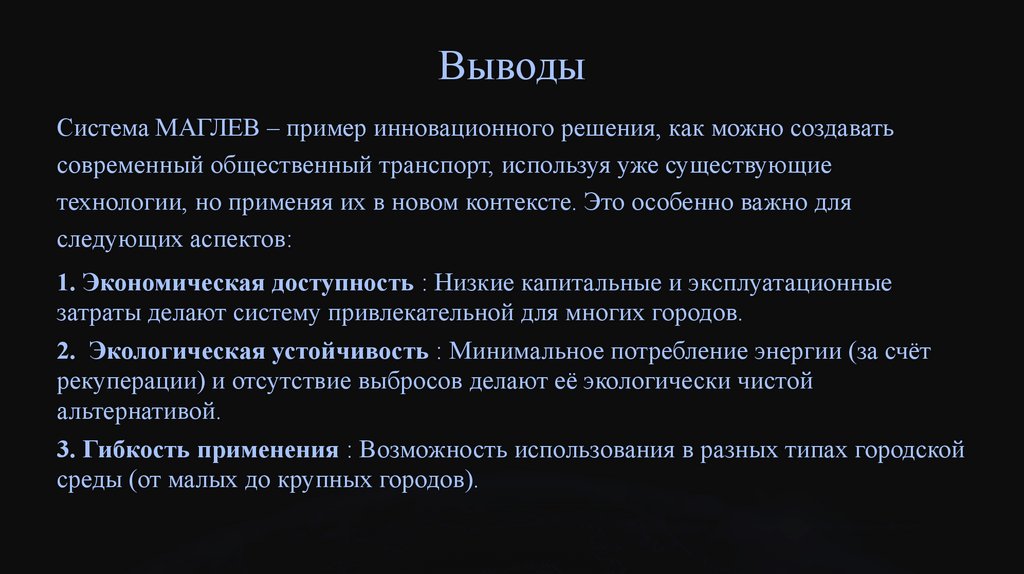 Выводы

Система МАГЛЕВ – пример инновационного решения, как можно создавать современный общественный транспорт, используя уже существующие технологии, но применяя их в новом контексте. Это особенно важно для следующих аспектов:

1. Экономическая доступность : Низкие капитальные и эксплуатационные затраты делают систему привлекательной для многих городов.

2. Экологическая устойчивость : Минимальное потребление энергии (за счёт рекуперации) и отсутствие выбросов делают её экологически чистой альтернативой.

3. Гибкость применения : Возможность использования в разных типах городской среды (от малых до крупных городов).